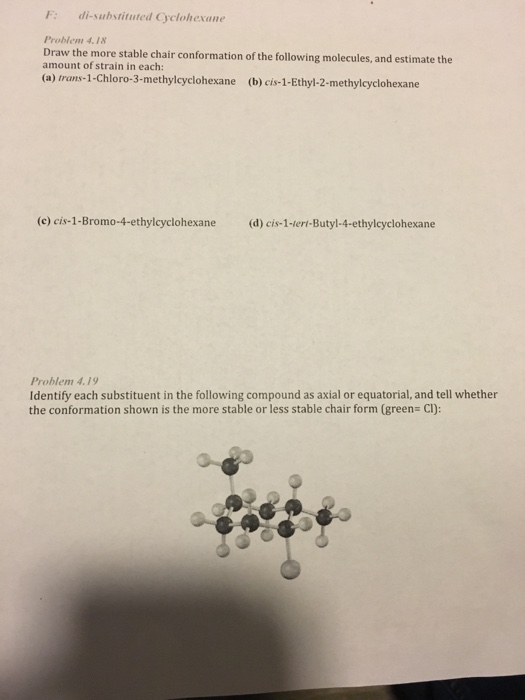 F: di-substituted Cyclohexane

Problem 4.18
Draw the more stable chair conformation of the following molecules, and estimate the amount of strain in each:
(a) trans-1-Chloro-3-methylcyclohexane (b) cis-1-Ethyl-2-methylcyclohexane

(c) cis-1-Bromo-4-ethylcyclohexane (d) cis-1-tert-Butyl-4-ethylcyclohexane

Problem 4.19
Identify each substituent in the following compound as axial or equatorial, and tell whether the conformation shown is the more stable or less stable chair form (green= Cl):